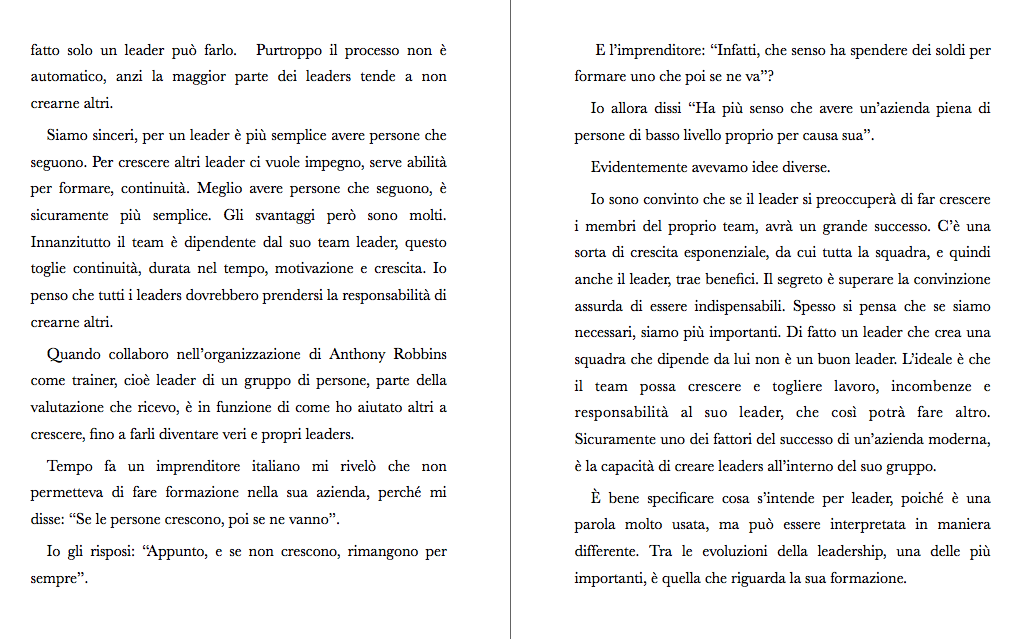 fatto solo un leader può farlo. Purtroppo il processo non è automatico, anzi la maggior parte dei leaders tende a non crearne altri.

Siamo sinceri, per un leader è più semplice avere persone che seguono. Per crescere altri leader ci vuole impegno, serve abilità per formare, continuità. Meglio avere persone che seguono, è sicuramente più semplice. Gli svantaggi però sono molti. Innanzitutto il team è dipendente dal suo team leader, questo toglie continuità, durata nel tempo, motivazione e crescita. Io penso che tutti i leaders dovrebbero prendersi la responsabilità di crearne altri.

Quando collaboro nell'organizzazione di Anthony Robbins come trainer, cioè leader di un gruppo di persone, parte della valutazione che ricevo, è in funzione di come ho aiutato altri a crescere, fino a farli diventare veri e propri leaders.

Tempo fa un imprenditore italiano mi rivelò che non permetteva di fare formazione nella sua azienda, perché mi disse: "Se le persone crescono, poi se ne vanno".

Io gli risposi: "Appunto, e se non crescono, rimangono per sempre".

E l'imprenditore: "Infatti, che senso ha spendere dei soldi per formare uno che poi se ne va"?

Io allora dissi "Ha più senso che avere un'azienda piena di persone di basso livello proprio per causa sua".

Evidentemente avevamo idee diverse.

Io sono convinto che se il leader si preoccuperà di far crescere i membri del proprio team, avrà un grande successo. C'è una sorta di crescita esponenziale, da cui tutta la squadra, e quindi anche il leader, trae benefici. Il segreto è superare la convinzione assurda di essere indispensabili. Spesso si pensa che se siamo necessari, siamo più importanti. Di fatto un leader che crea una squadra che dipende da lui non è un buon leader. L'ideale è che il team possa crescere e togliere lavoro, incombenze e responsabilità al suo leader, che così potrà fare altro. Sicuramente uno dei fattori del successo di un'azienda moderna, è la capacità di creare leaders all'interno del suo gruppo.

È bene specificare cosa s'intende per leader, poiché è una parola molto usata, ma può essere interpretata in maniera differente. Tra le evoluzioni della leadership, una delle più importanti, è quella che riguarda la sua formazione.